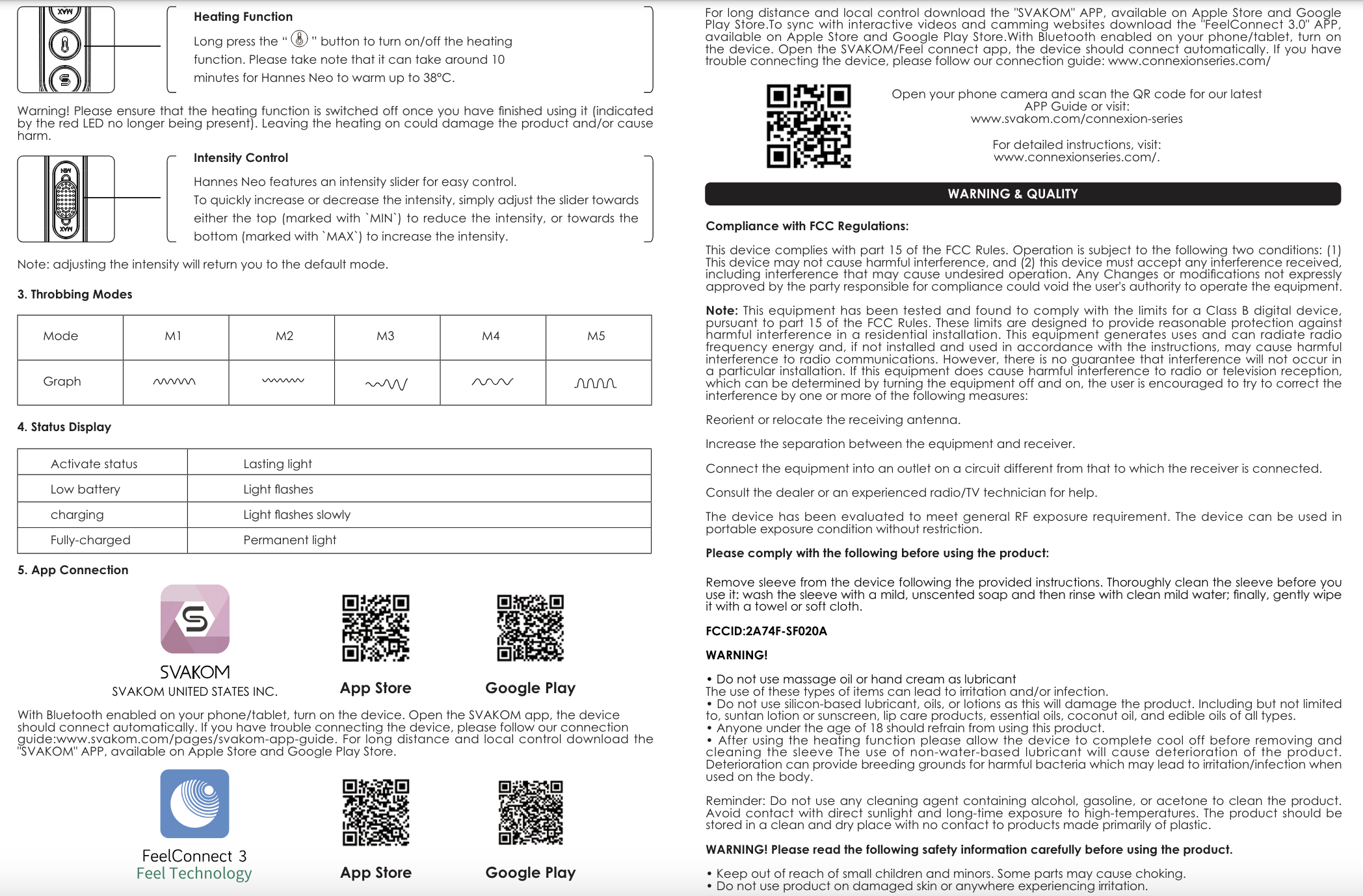 MAX

Heating Function

Long press the " " button to turn on/off the heating function. Please take note that it can take around 10 minutes for Hannes Neo to warm up to 38°C.

Warning! Please ensure that the heating function is switched off once you have finished using it (indicated by the red LED no longer being present). Leaving the heating on could damage the product and/or cause harm.

MIN
MAX

Intensity Control

Hannes Neo features an intensity slider for easy control.
To quickly increase or decrease the intensity, simply adjust the slider towards either the top (marked with `MIN`) to reduce the intensity, or towards the bottom (marked with `MAX`) to increase the intensity.

Note: adjusting the intensity will return you to the default mode.

3. Throbbing Modes

| Mode | M1 | M2 | M3 | M4 | M5 |
|---|---|---|---|---|---|
| Graph | | | | | |

4. Status Display

| Activate status | Lasting light |
|---|---|
| Low battery | Light flashes |
| charging | Light flashes slowly |
| Fully-charged | Permanent light |

5. App Connection

SVAKOM
SVAKOM UNITED STATES INC.

App Store

Google Play

With Bluetooth enabled on your phone/tablet, turn on the device. Open the SVAKOM app, the device should connect automatically. If you have trouble connecting the device, please follow our connection guide:www.svakom.com/pages/svakom-app-guide. For long distance and local control download the "SVAKOM" APP, available on Apple Store and Google Play Store.

FeelConnect 3
Feel Technology

App Store

Google Play

For long distance and local control download the "SVAKOM" APP, available on Apple Store and Google Play Store.To sync with interactive videos and camming websites download the "FeelConnect 3.0" APP, available on Apple Store and Google Play Store.With Bluetooth enabled on your phone/tablet, turn on the device. Open the SVAKOM/Feel connect app, the device should connect automatically. If you have trouble connecting the device, please follow our connection guide: www.connexionseries.com/

Open your phone camera and scan the QR code for our latest APP Guide or visit:
www.svakom.com/connexion-series

For detailed instructions, visit:
www.connexionseries.com/.

WARNING & QUALITY

Compliance with FCC Regulations:

This device complies with part 15 of the FCC Rules. Operation is subject to the following two conditions: (1) This device may not cause harmful interference, and (2) this device must accept any interference received, including interference that may cause undesired operation. Any Changes or modifications not expressly approved by the party responsible for compliance could void the user's authority to operate the equipment.

Note: This equipment has been tested and found to comply with the limits for a Class B digital device, pursuant to part 15 of the FCC Rules. These limits are designed to provide reasonable protection against harmful interference in a residential installation. This equipment generates uses and can radiate radio frequency energy and, if not installed and used in accordance with the instructions, may cause harmful interference to radio communications. However, there is no guarantee that interference will not occur in a particular installation. If this equipment does cause harmful interference to radio or television reception, which can be determined by turning the equipment off and on, the user is encouraged to try to correct the interference by one or more of the following measures:

Reorient or relocate the receiving antenna.

Increase the separation between the equipment and receiver.

Connect the equipment into an outlet on a circuit different from that to which the receiver is connected.

Consult the dealer or an experienced radio/TV technician for help.

The device has been evaluated to meet general RF exposure requirement. The device can be used in portable exposure condition without restriction.

Please comply with the following before using the product:

Remove sleeve from the device following the provided instructions. Thoroughly clean the sleeve before you use it: wash the sleeve with a mild, unscented soap and then rinse with clean mild water; finally, gently wipe it with a towel or soft cloth.

FCCID:2A74F-SF020A

WARNING!

• Do not use massage oil or hand cream as lubricant
The use of these types of items can lead to irritation and/or infection.
• Do not use silicon-based lubricant, oils, or lotions as this will damage the product. Including but not limited to, suntan lotion or sunscreen, lip care products, essential oils, coconut oil, and edible oils of all types.
• Anyone under the age of 18 should refrain from using this product.
• After using the heating function please allow the device to complete cool off before removing and cleaning the sleeve The use of non-water-based lubricant will cause deterioration of the product. Deterioration can provide breeding grounds for harmful bacteria which may lead to irritation/infection when used on the body.

Reminder: Do not use any cleaning agent containing alcohol, gasoline, or acetone to clean the product. Avoid contact with direct sunlight and long-time exposure to high-temperatures. The product should be stored in a clean and dry place with no contact to products made primarily of plastic.

WARNING! Please read the following safety information carefully before using the product.

• Keep out of reach of small children and minors. Some parts may cause choking.
• Do not use product on damaged skin or anywhere experiencing irritation.